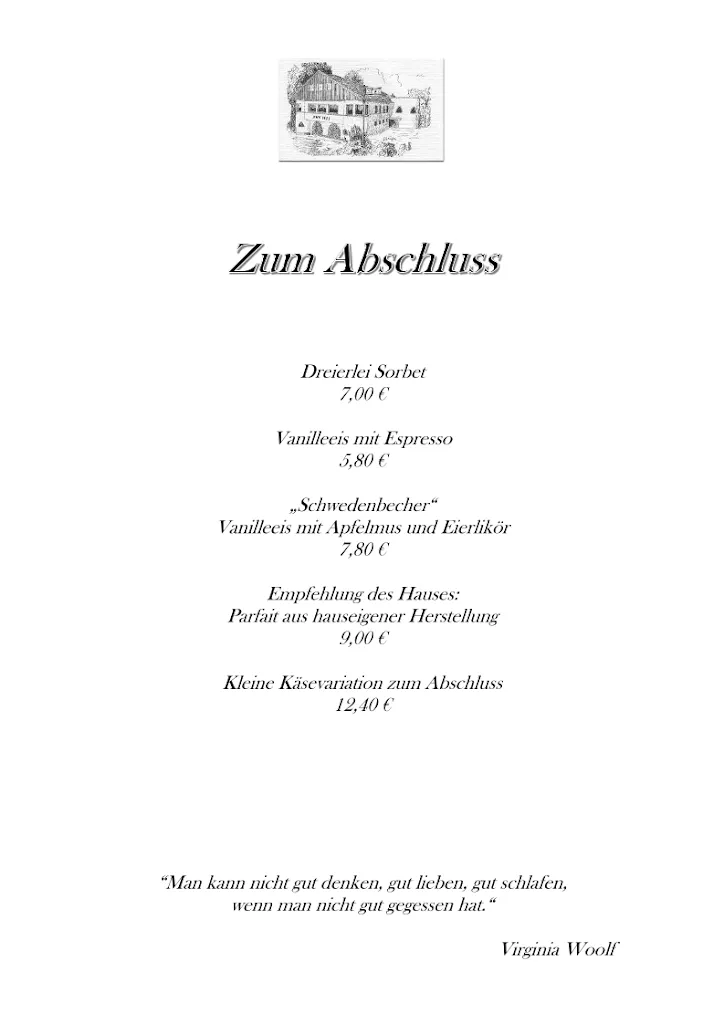 Zum Abschluss

Dreierlei Sorbet
7,00 €

Vanilleeis mit Espresso
5,80 €

„Schwedenbecher“
Vanilleeis mit Apfelmus und Eierlikör
7,80 €

Empfehlung des Hauses:
Parfait aus hauseigener Herstellung
9,00 €

Kleine Käsevariation zum Abschluss
12,40 €

“Man kann nicht gut denken, gut lieben, gut schlafen, wenn man nicht gut gegessen hat.“

Virginia Woolf